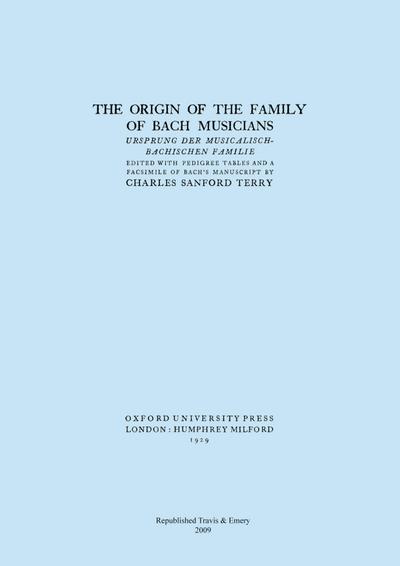 THE ORIGIN OF THE FAMILY OF BACH MUSICIANS

URSPRUNG DER MUSICALISCH-BACHISCHEN FAMILIE

EDITED WITH PEDIGREE TABLES AND A FACSIMILE OF BACH'S MANUSCRIPT BY

CHARLES SANFORD TERRY

OXFORD UNIVERSITY PRESS
LONDON : HUMPHREY MILFORD
1929

Republished Travis & Emery
2009